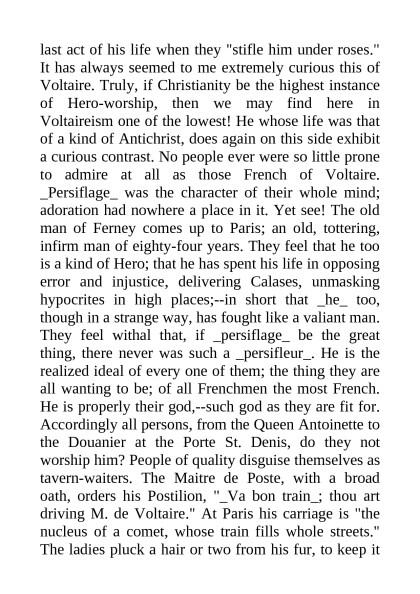 last act of his life when they "stifle him under roses." It has always seemed to me extremely curious this of Voltaire. Truly, if Christianity be the highest instance of Hero-worship, then we may find here in Voltaireism one of the lowest! He whose life was that of a kind of Antichrist, does again on this side exhibit a curious contrast. No people ever were so little prone to admire at all as those French of Voltaire. _Persiflage_ was the character of their whole mind; adoration had nowhere a place in it. Yet see! The old man of Ferney comes up to Paris; an old, tottering, infirm man of eighty-four years. They feel that he too is a kind of Hero; that he has spent his life in opposing error and injustice, delivering Calases, unmasking hypocrites in high places;--in short that _he_ too, though in a strange way, has fought like a valiant man. They feel withal that, if _persiflage_ be the great thing, there never was such a _persifleur_. He is the realized ideal of every one of them; the thing they are all wanting to be; of all Frenchmen the most French. He is properly their god,--such god as they are fit for. Accordingly all persons, from the Queen Antoinette to the Douanier at the Porte St. Denis, do they not worship him? People of quality disguise themselves as tavern-waiters. The Maitre de Poste, with a broad oath, orders his Postilion, "_Va bon train_; thou art driving M. de Voltaire." At Paris his carriage is "the nucleus of a comet, whose train fills whole streets." The ladies pluck a hair or two from his fur, to keep it